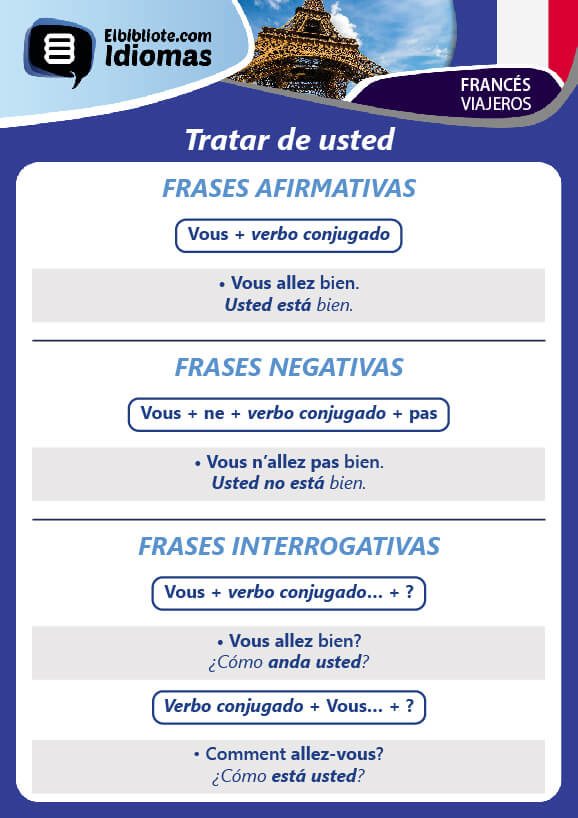 Elbibliote.com
Idiomas

FRANCÉS
VIAJEROS

Tratar de usted

FRASES AFIRMATIVAS

Vous + verbo conjugado

• Vous allez bien.
Usted está bien.

FRASES NEGATIVAS

Vous + ne + verbo conjugado + pas

• Vous n'allez pas bien.
Usted no está bien.

FRASES INTERROGATIVAS

Vous + verbo conjugado... + ?

• Vous allez bien?
¿Cómo anda usted?

Verbo conjugado + Vous... + ?

• Comment allez-vous?
¿Cómo está usted?